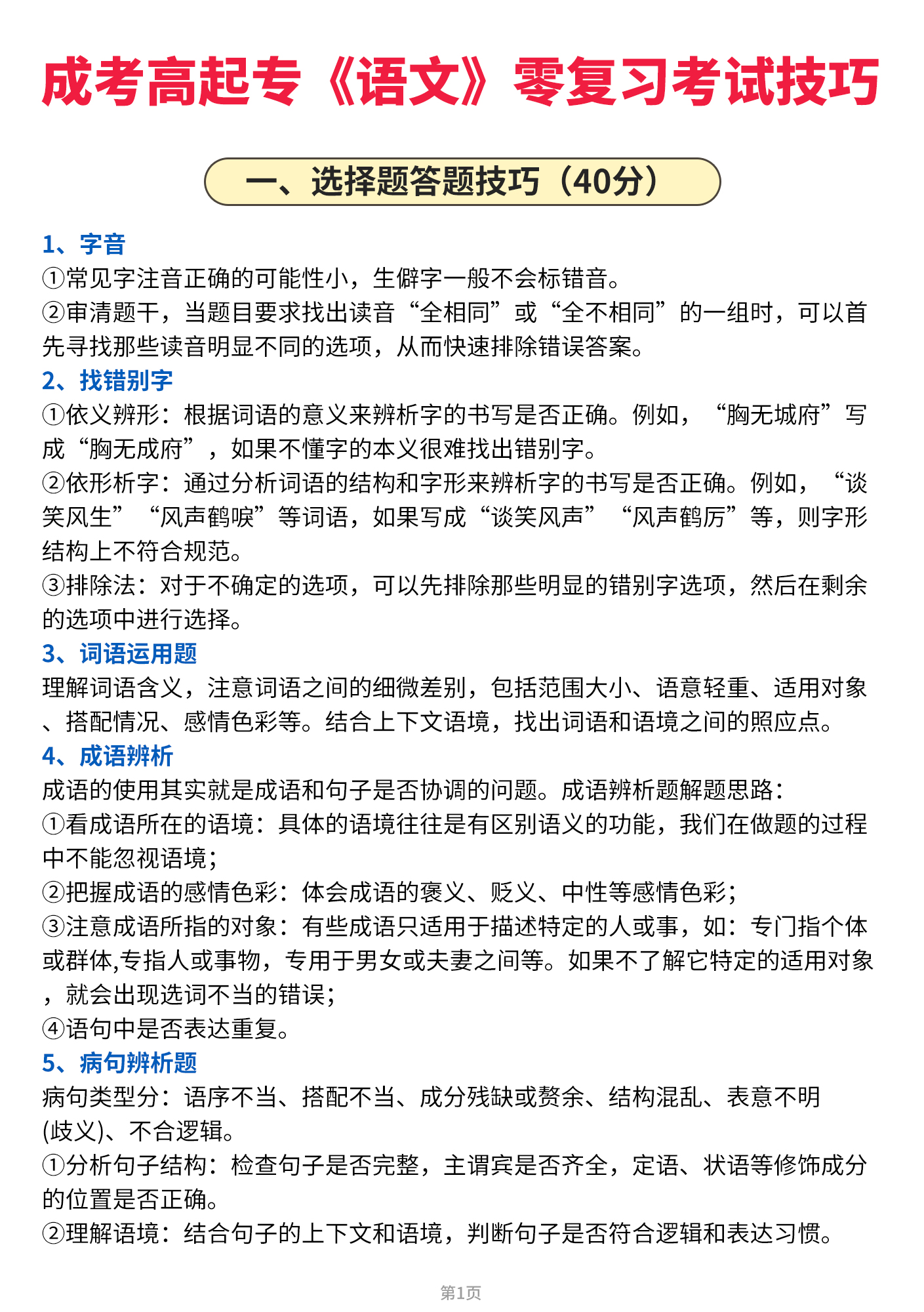 成考高起专《语文》零复习考试技巧

一、选择题答题技巧（40分）

1、字音
①常见字注音正确的可能性小，生僻字一般不会标错音。
②审清题干，当题目要求找出读音“全相同”或“全不相同”的一组时，可以首先寻找那些读音明显不同的选项，从而快速排除错误答案。

2、找错别字
①依义辨形：根据词语的意义来辨析字的书写是否正确。例如，“胸无城府”写成“胸无成府”，如果不懂字的本义很难找出错别字。
②依形析字：通过分析词语的结构和字形来辨析字的书写是否正确。例如，“谈笑风生”“风声鹤唳”等词语，如果写成“谈笑风声”“风声鹤厉”等，则字形结构上不符合规范。
③排除法：对于不确定的选项，可以先排除那些明显的错别字选项，然后在剩余的选项中进行选择。

3、词语运用题
理解词语含义，注意词语之间的细微差别，包括范围大小、语意轻重、适用对象、搭配情况、感情色彩等。结合上下文语境，找出词语和语境之间的照应点。

4、成语辨析
成语的使用其实就是成语和句子是否协调的问题。成语辨析题解题思路：
①看成语所在的语境：具体的语境往往是有区别语义的功能，我们在做题的过程中不能忽视语境；
②把握成语的感情色彩：体会成语的褒义、贬义、中性等感情色彩；
③注意成语所指的对象：有些成语只适用于描述特定的人或事，如：专门指个体或群体,专指人或事物，专用于男女或夫妻之间等。如果不了解它特定的适用对象，就会出现选词不当的错误；
④语句中是否表达重复。

5、病句辨析题
病句类型分：语序不当、搭配不当、成分残缺或赘余、结构混乱、表意不明(歧义)、不合逻辑。
①分析句子结构：检查句子是否完整，主谓宾是否齐全，定语、状语等修饰成分的位置是否正确。
②理解语境：结合句子的上下文和语境，判断句子是否符合逻辑和表达习惯。

第1页